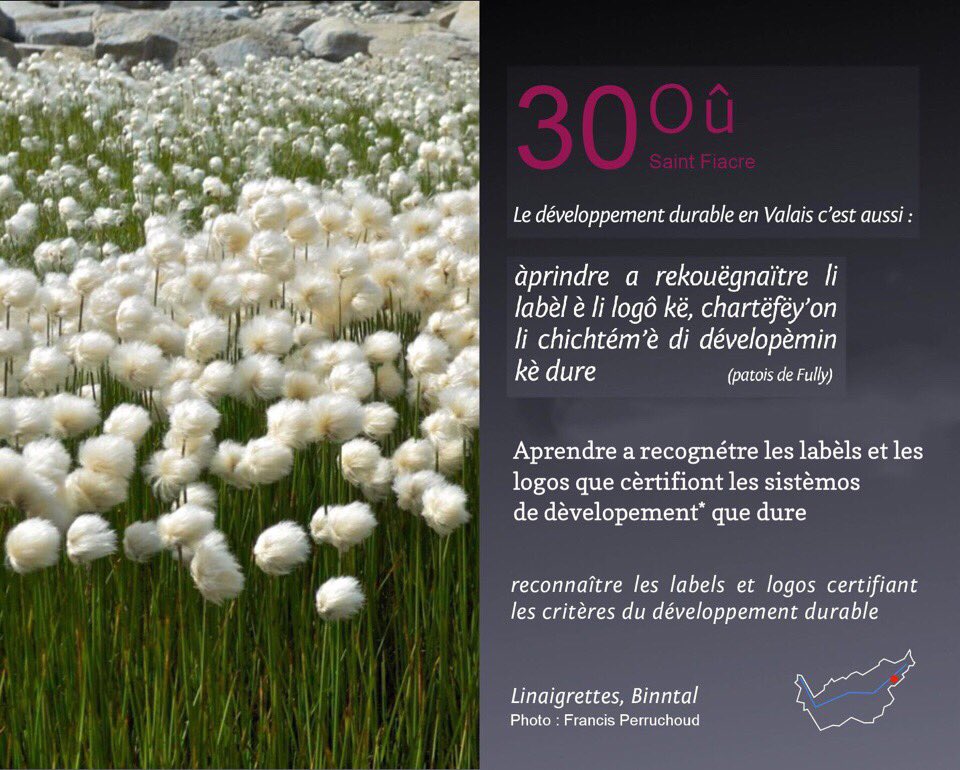 30 Oû
Saint Fiacre

Le développement durable en Valais c'est aussi :

àprindre a rekouëgnaïtre li labèl è li logô kë, chartëfëy'on li chichtém'è di dévelopèmin kè dure (patois de Fully)

Aprendre a recognétre les labèls et les logos que cèrtifiont les sistèmos de dèvelopement* que dure

reconnaître les labels et logos certifiant les critères du développement durable

Linaigrettes, Binntal
Photo : Francis Perruchoud